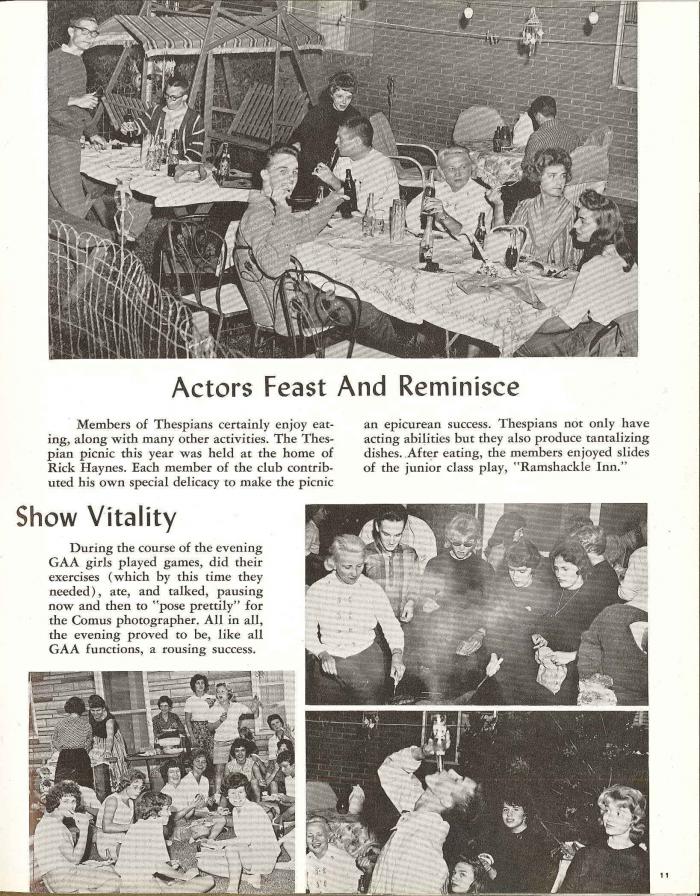 Actors Feast And Reminisce

Members of Thespians certainly enjoy eating, along with many other activities. The Thespian picnic this year was held at the home of Rick Haynes. Each member of the club contributed his own special delicacy to make the picnic an epicurean success. Thespians not only have acting abilities but they also produce tantalizing dishes. After eating, the members enjoyed slides of the junior class play, "Ramshackle Inn."

Show Vitality

During the course of the evening GAA girls played games, did their exercises (which by this time they needed), ate, and talked, pausing now and then to "pose prettily" for the Comus photographer. All in all, the evening proved to be, like all GAA functions, a rousing success.

11